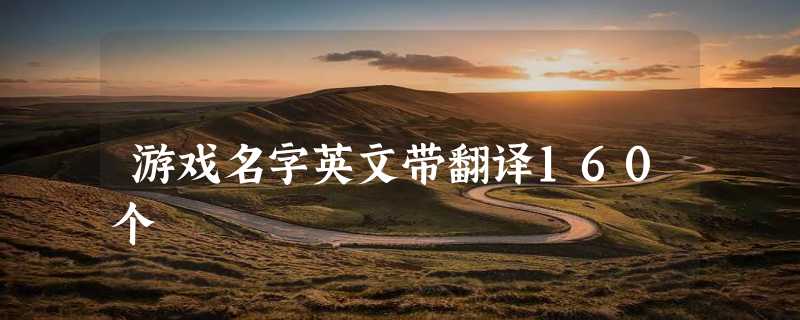 游戏名字英文带翻译160个